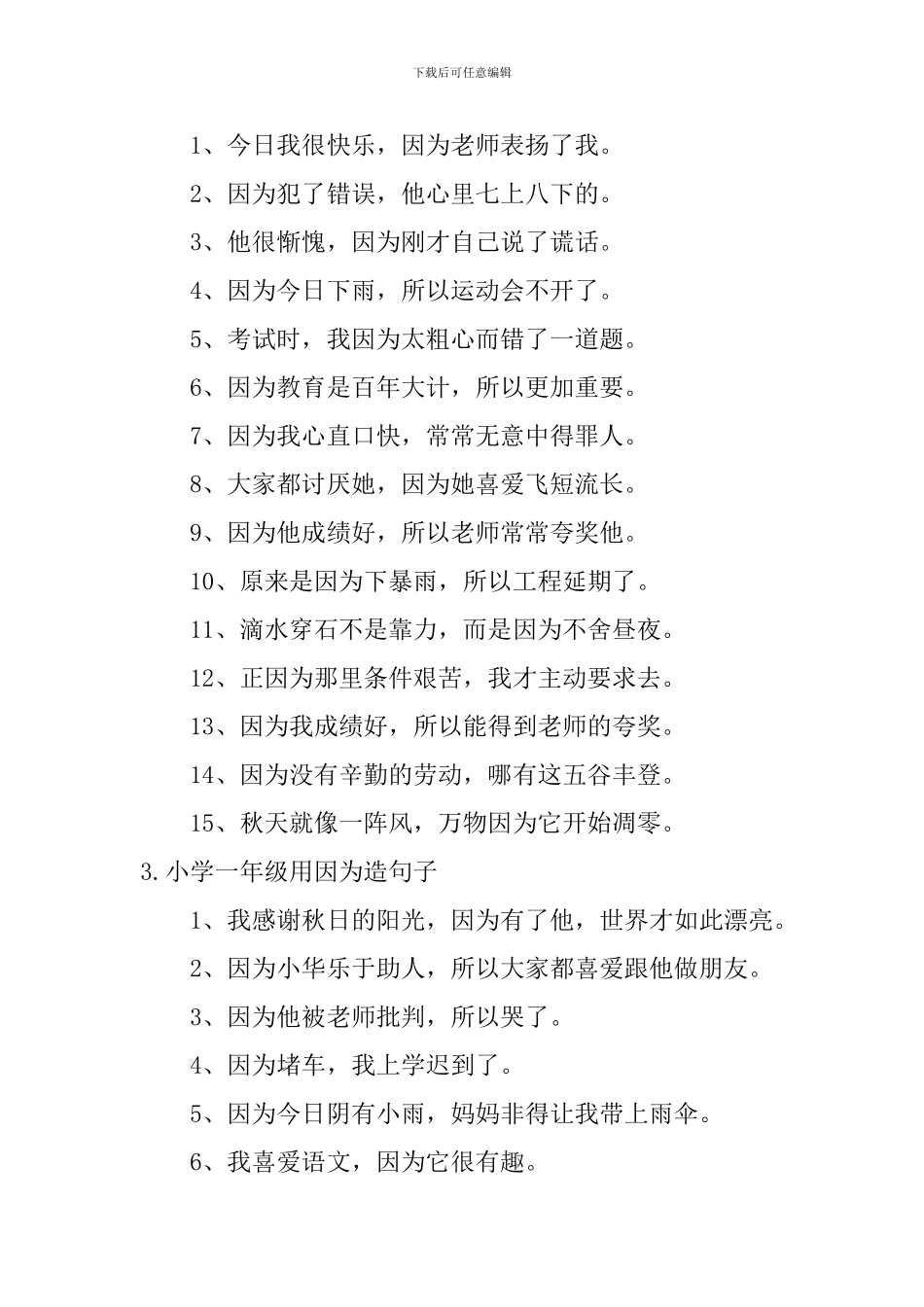 下载后可任意编辑

1、今日我很快乐，因为老师表扬了我。

2、因为犯了错误，他心里七上八下的。

3、他很惭愧，因为刚才自己说了谎话。

4、因为今日下雨，所以运动会不开了。

5、考试时，我因为太粗心而错了一道题。

6、因为教育是百年大计，所以更加重要。

7、因为我心直口快，常常无意中得罪人。

8、大家都讨厌她，因为她喜爱飞短流长。

9、因为他成绩好，所以老师常常夸奖他。

10、原来是因为下暴雨，所以工程延期了。

11、滴水穿石不是靠力，而是因为不舍昼夜。

12、正因为那里条件艰苦，我才主动要求去。

13、因为我成绩好，所以能得到老师的夸奖。

14、因为没有辛勤的劳动，哪有这五谷丰登。

15、秋天就像一阵风，万物因为它开始凋零。

3.小学一年级用因为造句子

1、我感谢秋日的阳光，因为有了他，世界才如此漂亮。

2、因为小华乐于助人，所以大家都喜爱跟他做朋友。

3、因为他被老师批判，所以哭了。

4、因为堵车，我上学迟到了。

5、因为今日阴有小雨，妈妈非得让我带上雨伞。

6、我喜爱语文，因为它很有趣。